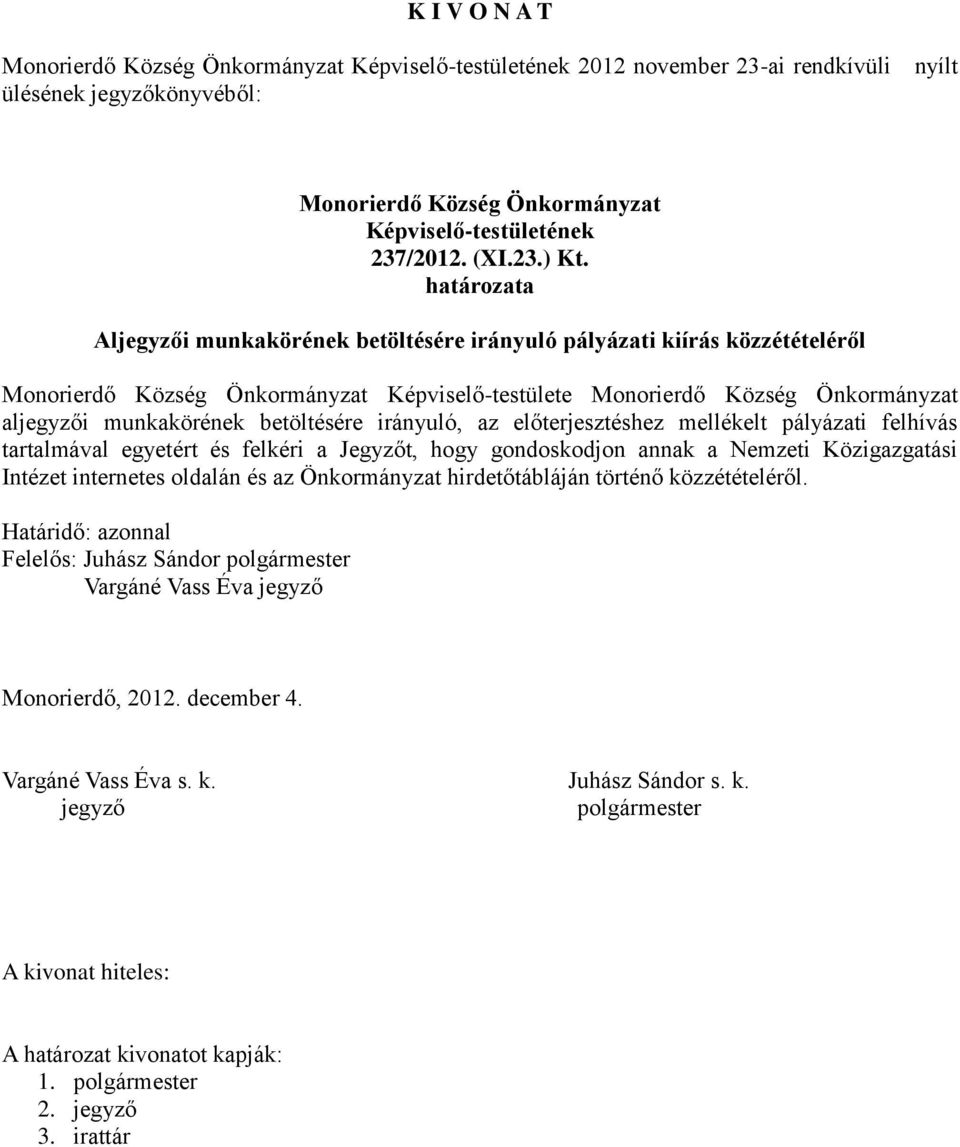 K I V O N A T

Monorierdő Község Önkormányzat Képviselő-testületének 2012 november 23-ai rendkívüli nyílt ülésének jegyzőkönyvéből:

Monorierdő Község Önkormányzat
Képviselő-testületének
237/2012. (XI.23.) Kt.
határozata

Aljegyzői munkakörének betöltésére irányuló pályázati kiírás közzétételéről

Monorierdő Község Önkormányzat Képviselő-testülete Monorierdő Község Önkormányzat aljegyzői munkakörének betöltésére irányuló, az előterjesztéshez mellékelt pályázati felhívás tartalmával egyetért és felkéri a Jegyzőt, hogy gondoskodjon annak a Nemzeti Közigazgatási Intézet internetes oldalán és az Önkormányzat hirdetőtábláján történő közzétételéről.

Határidő: azonnal
Felelős: Juhász Sándor polgármester
Vargáné Vass Éva jegyző

Monorierdő, 2012. december 4.

Vargáné Vass Éva s. k.
jegyző

Juhász Sándor s. k.
polgármester

A kivonat hiteles:

A határozat kivonatot kapják:
1. polgármester
2. jegyző
3. irattár